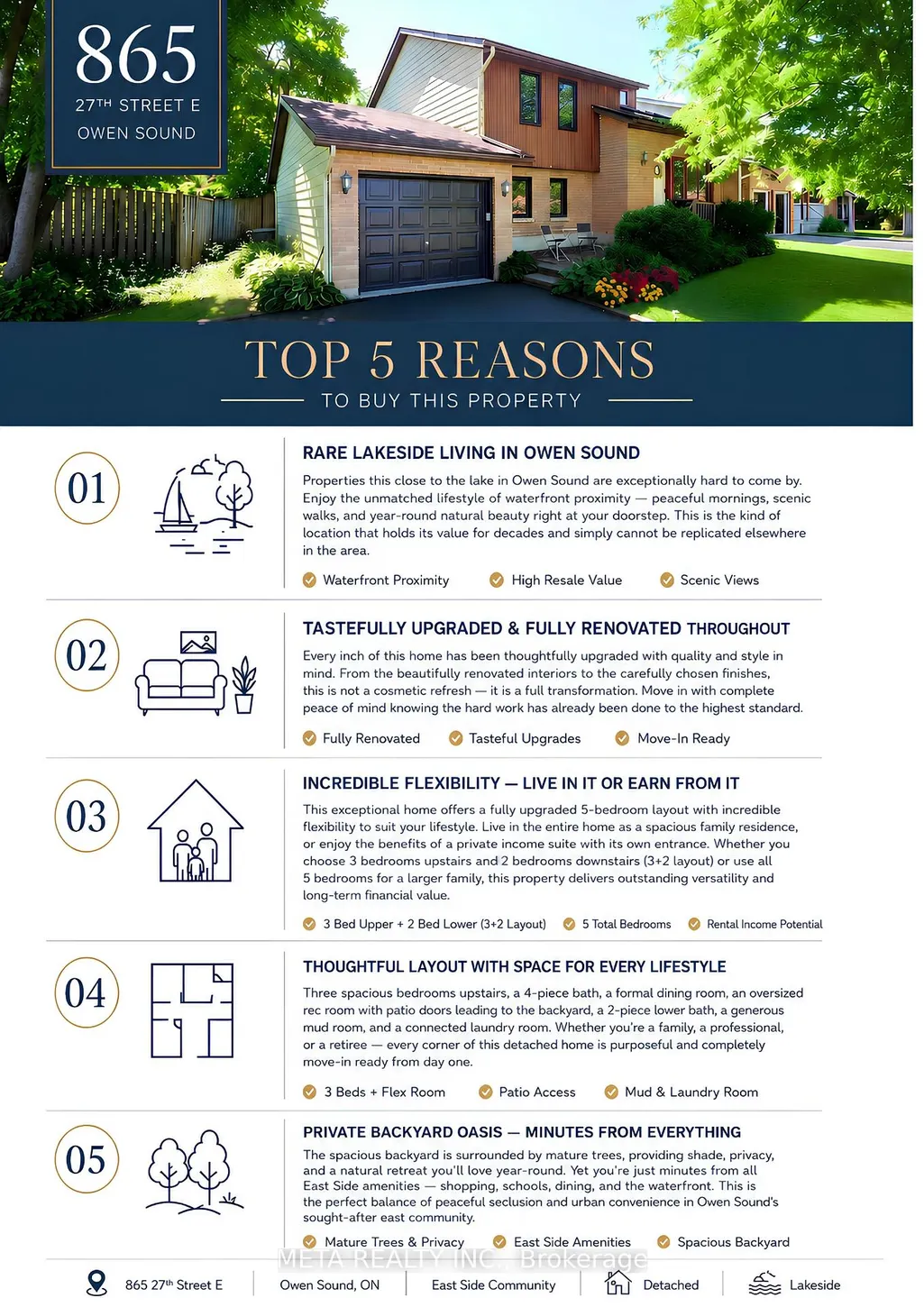 865
27TH STREET E
OWEN SOUND

TOP 5 REASONS
TO BUY THIS PROPERTY

01

RARE LAKESIDE LIVING IN OWEN SOUND

Properties this close to the lake in Owen Sound are exceptionally hard to come by. Enjoy the unmatched lifestyle of waterfront proximity — peaceful mornings, scenic walks, and year-round natural beauty right at your doorstep. This is the kind of location that holds its value for decades and simply cannot be replicated elsewhere in the area.

Waterfront Proximity   High Resale Value   Scenic Views

02

TASTEFULLY UPGRADED & FULLY RENOVATED THROUGHOUT

Every inch of this home has been thoughtfully upgraded with quality and style in mind. From the beautifully renovated interiors to the carefully chosen finishes, this is not a cosmetic refresh — it is a full transformation. Move in with complete peace of mind knowing the hard work has already been done to the highest standard.

Fully Renovated   Tasteful Upgrades   Move-In Ready

03

INCREDIBLE FLEXIBILITY — LIVE IN IT OR EARN FROM IT

This exceptional home offers a fully upgraded 5-bedroom layout with incredible flexibility to suit your lifestyle. Live in the entire home as a spacious family residence, or enjoy the benefits of a private income suite with its own entrance. Whether you choose 3 bedrooms upstairs and 2 bedrooms downstairs (3+2 layout) or use all 5 bedrooms for a larger family, this property delivers outstanding versatility and long-term financial value.

3 Bed Upper + 2 Bed Lower (3+2 Layout)   5 Total Bedrooms   Rental Income Potential

04

THOUGHTFUL LAYOUT WITH SPACE FOR EVERY LIFESTYLE

Three spacious bedrooms upstairs, a 4-piece bath, a formal dining room, an oversized rec room with patio doors leading to the backyard, a 2-piece lower bath, a generous mud room, and a connected laundry room. Whether you're a family, a professional, or a retiree — every corner of this detached home is purposeful and completely move-in ready from day one.

3 Beds + Flex Room   Patio Access   Mud & Laundry Room

05

PRIVATE BACKYARD OASIS — MINUTES FROM EVERYTHING

The spacious backyard is surrounded by mature trees, providing shade, privacy, and a natural retreat you'll love year-round. Yet you're just minutes from all East Side amenities — shopping, schools, dining, and the waterfront. This is the perfect balance of peaceful seclusion and urban convenience in Owen Sound's sought-after east community.

Mature Trees & Privacy   East Side Amenities   Spacious Backyard

META REALTY INC., Brokerage

865 27th Street E   Owen Sound, ON   East Side Community   Detached   Lakeside